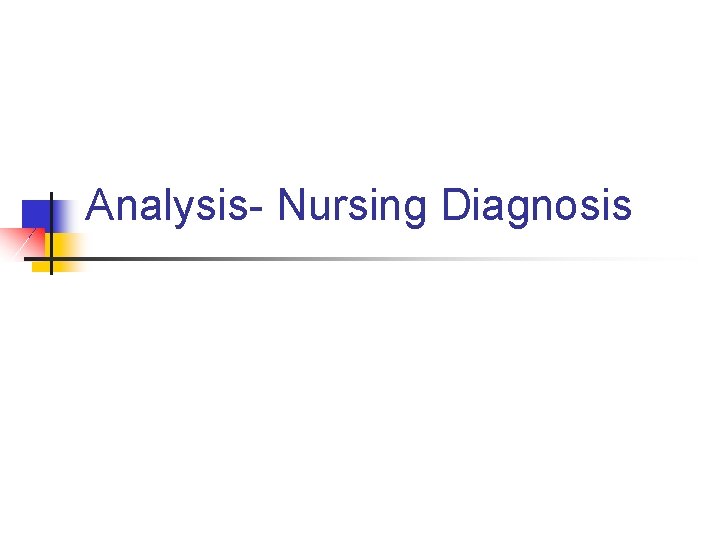 Analysis- Nursing Diagnosis